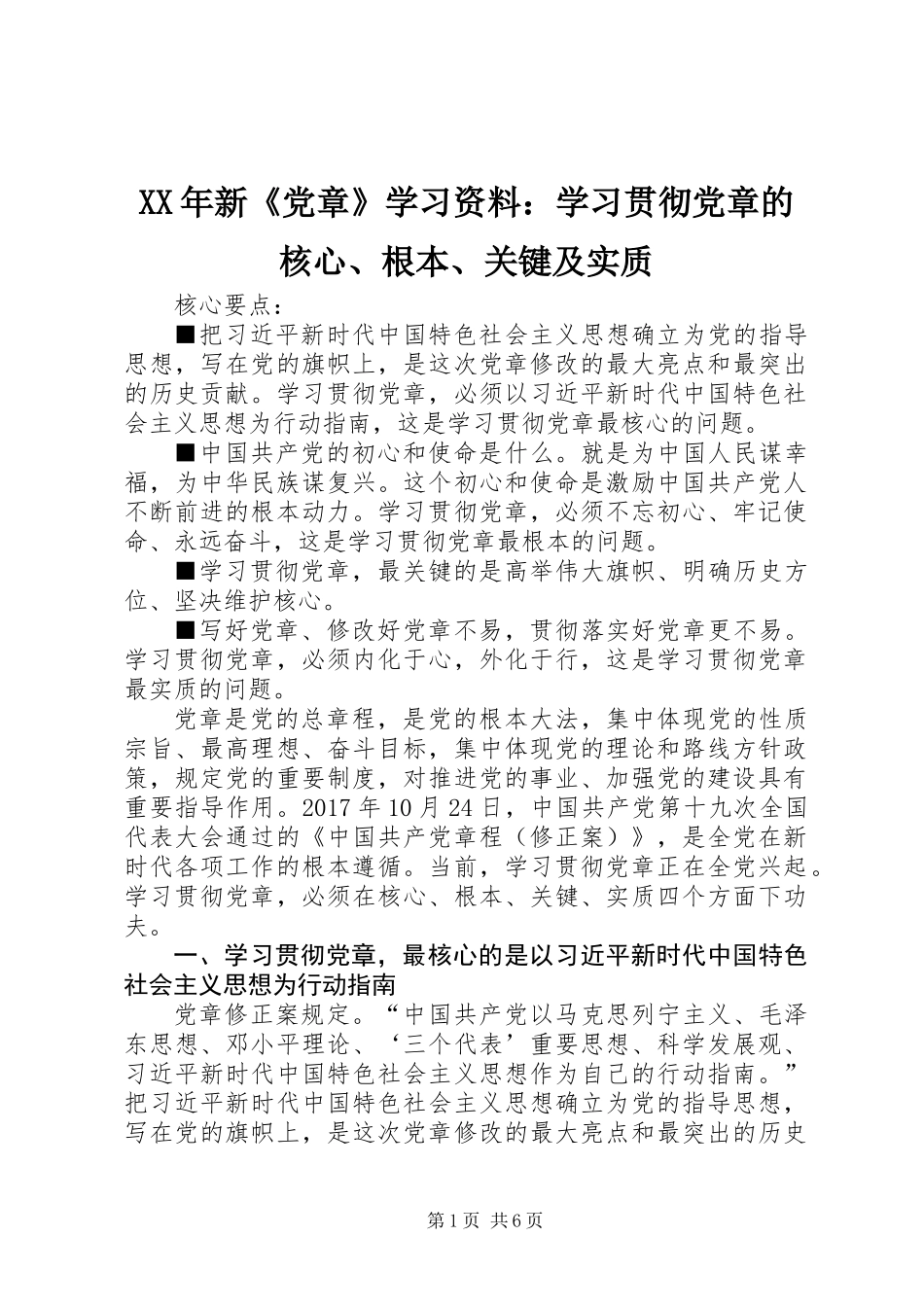 XX年新《党章》学习资料：学习贯彻党章的核心、根本、关键及实质

核心要点：

■把习近平新时代中国特色社会主义思想确立为党的指导思想，写在党的旗帜上，是这次党章修改的最大亮点和最突出的历史贡献。学习贯彻党章，必须以习近平新时代中国特色社会主义思想为行动指南，这是学习贯彻党章最核心的问题。

■中国共产党的初心和使命是什么。就是为中国人民谋幸福，为中华民族谋复兴。这个初心和使命是激励中国共产党人不断前进的根本动力。学习贯彻党章，必须不忘初心、牢记使命、永远奋斗，这是学习贯彻党章最根本的问题。

■学习贯彻党章，最关键的是高举伟大旗帜、明确历史方位、坚决维护核心。

■写好党章、修改好党章不易，贯彻落实好党章更不易。学习贯彻党章，必须内化于心，外化于行，这是学习贯彻党章最实质的问题。

党章是党的总章程，是党的根本大法，集中体现党的性质宗旨、最高理想、奋斗目标，集中体现党的理论和路线方针政策，规定党的重要制度，对推进党的事业、加强党的建设具有重要指导作用。2017年10月24日，中国共产党第十九次全国代表大会通过的《中国共产党章程（修正案）》，是全党在新时代各项工作的根本遵循。当前，学习贯彻党章正在全党兴起。学习贯彻党章，必须在核心、根本、关键、实质四个方面下功夫。

一、学习贯彻党章，最核心的是以习近平新时代中国特色社会主义思想为行动指南

党章修正案规定。“中国共产党以马克思列宁主义、毛泽东思想、邓小平理论、‘三个代表’重要思想、科学发展观、习近平新时代中国特色社会主义思想作为自己的行动指南。”把习近平新时代中国特色社会主义思想确立为党的指导思想，写在党的旗帜上，是这次党章修改的最大亮点和最突出的历史

第1页 共6页